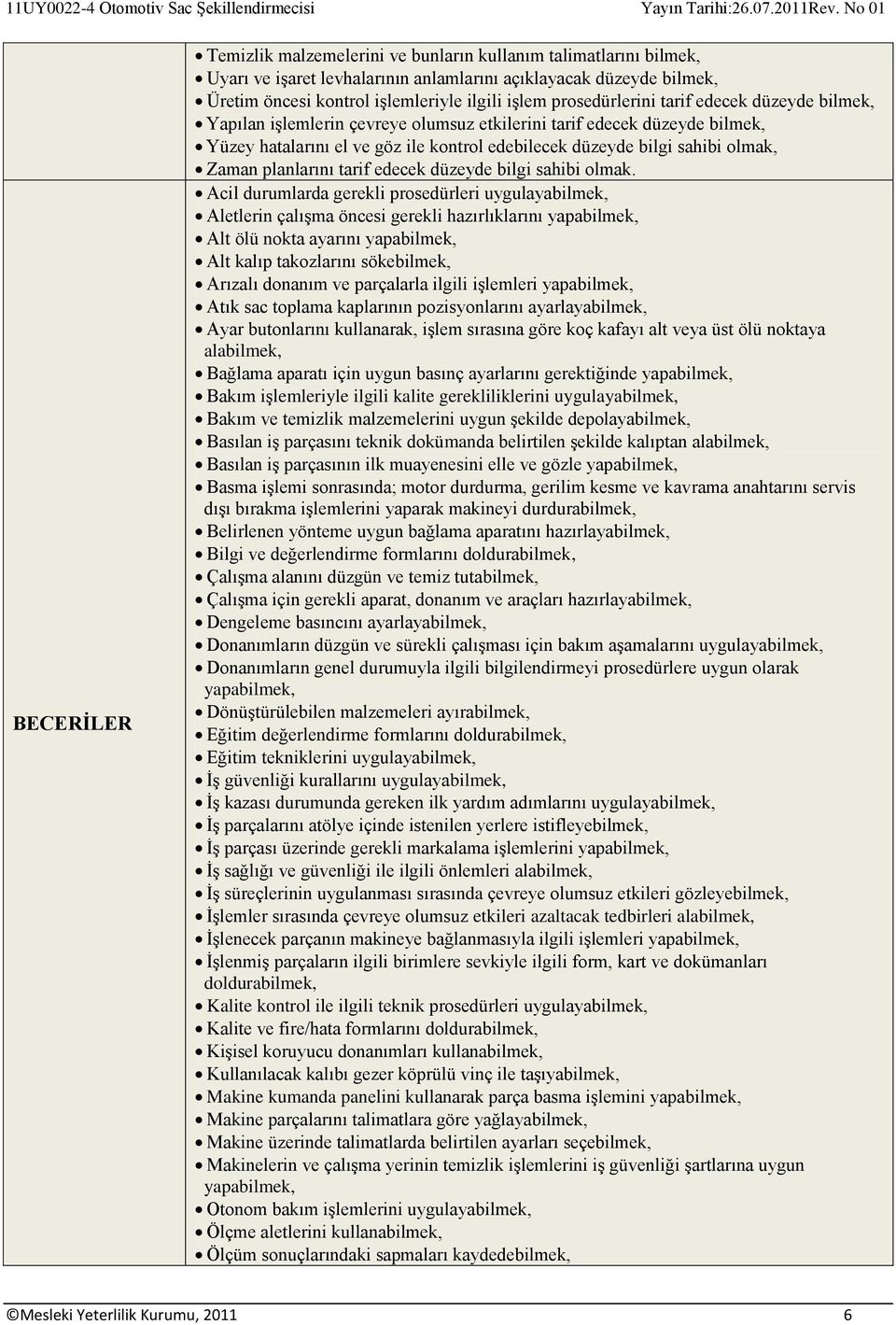 11UY0022-4 Otomotiv Sac Şekillendirmecisi Yayın Tarihi:26.07.2011Rev. No 01

|  |  |
|---|---|
|  | • Temizlik malzemelerini ve bunların kullanım talimatlarını bilmek, • Uyarı ve işaret levhalarının anlamlarını açıklayacak düzeyde bilmek, • Üretim öncesi kontrol işlemleriyle ilgili işlem prosedürlerini tarif edecek düzeyde bilmek, • Yapılan işlemlerin çevreye olumsuz etkilerini tarif edecek düzeyde bilmek, • Yüzey hatalarını el ve göz ile kontrol edebilecek düzeyde bilgi sahibi olmak, • Zaman planlarını tarif edecek düzeyde bilgi sahibi olmak. |
| BECERİLER | • Acil durumlarda gerekli prosedürleri uygulayabilmek, • Aletlerin çalışma öncesi gerekli hazırlıklarını yapabilmek, • Alt ölü nokta ayarını yapabilmek, • Alt kalıp takozlarını sökebilmek, • Arızalı donanım ve parçalarla ilgili işlemleri yapabilmek, • Atık sac toplama kaplarının pozisyonlarını ayarlayabilmek, • Ayar butonlarını kullanarak, işlem sırasına göre koç kafayı alt veya üst ölü noktaya alabilmek, • Bağlama aparatı için uygun basınç ayarlarını gerektiğinde yapabilmek, • Bakım işlemleriyle ilgili kalite gerekliliklerini uygulayabilmek, • Bakım ve temizlik malzemelerini uygun şekilde depolayabilmek, • Basılan iş parçasını teknik dokümanda belirtilen şekilde kalıptan alabilmek, • Basılan iş parçasının ilk muayenesini elle ve gözle yapabilmek, • Basma işlemi sonrasında; motor durdurma, gerilim kesme ve kavrama anahtarını servis dışı bırakma işlemlerini yaparak makineyi durdurabilmek, • Belirlenen yönteme uygun bağlama aparatını hazırlayabilmek, • Bilgi ve değerlendirme formlarını doldurabilmek, • Çalışma alanını düzgün ve temiz tutabilmek, • Çalışma için gerekli aparat, donanım ve araçları hazırlayabilmek, • Dengeleme basıncını ayarlayabilmek, • Donanımların düzgün ve sürekli çalışması için bakım aşamalarını uygulayabilmek, • Donanımların genel durumuyla ilgili bilgilendirmeyi prosedürlere uygun olarak yapabilmek, • Dönüştürülebilen malzemeleri ayırabilmek, • Eğitim değerlendirme formlarını doldurabilmek, • Eğitim tekniklerini uygulayabilmek, • İş güvenliği kurallarını uygulayabilmek, • İş kazası durumunda gereken ilk yardım adımlarını uygulayabilmek, • İş parçalarını atölye içinde istenilen yerlere istifleyebilmek, • İş parçası üzerinde gerekli markalama işlemlerini yapabilmek, • İş sağlığı ve güvenliği ile ilgili önlemleri alabilmek, • İş süreçlerinin uygulanması sırasında çevreye olumsuz etkileri gözleyebilmek, • İşlemler sırasında çevreye olumsuz etkileri azaltacak tedbirleri alabilmek, • İşlenecek parçanın makineye bağlanmasıyla ilgili işlemleri yapabilmek, • İşlenmiş parçaların ilgili birimlere sevkiyle ilgili form, kart ve dokümanları doldurabilmek, • Kalite kontrol ile ilgili teknik prosedürleri uygulayabilmek, • Kalite ve fire/hata formlarını doldurabilmek, • Kişisel koruyucu donanımları kullanabilmek, • Kullanılacak kalıbı gezer köprülü vinç ile taşıyabilmek, • Makine kumanda panelini kullanarak parça basma işlemini yapabilmek, • Makine parçalarını talimatlara göre yağlayabilmek, • Makine üzerinde talimatlarda belirtilen ayarları seçebilmek, • Makinelerin ve çalışma yerinin temizlik işlemlerini iş güvenliği şartlarına uygun yapabilmek, • Otonom bakım işlemlerini uygulayabilmek, • Ölçme aletlerini kullanabilmek, • Ölçüm sonuçlarındaki sapmaları kaydedebilmek, |

©Mesleki Yeterlilik Kurumu, 2011 6